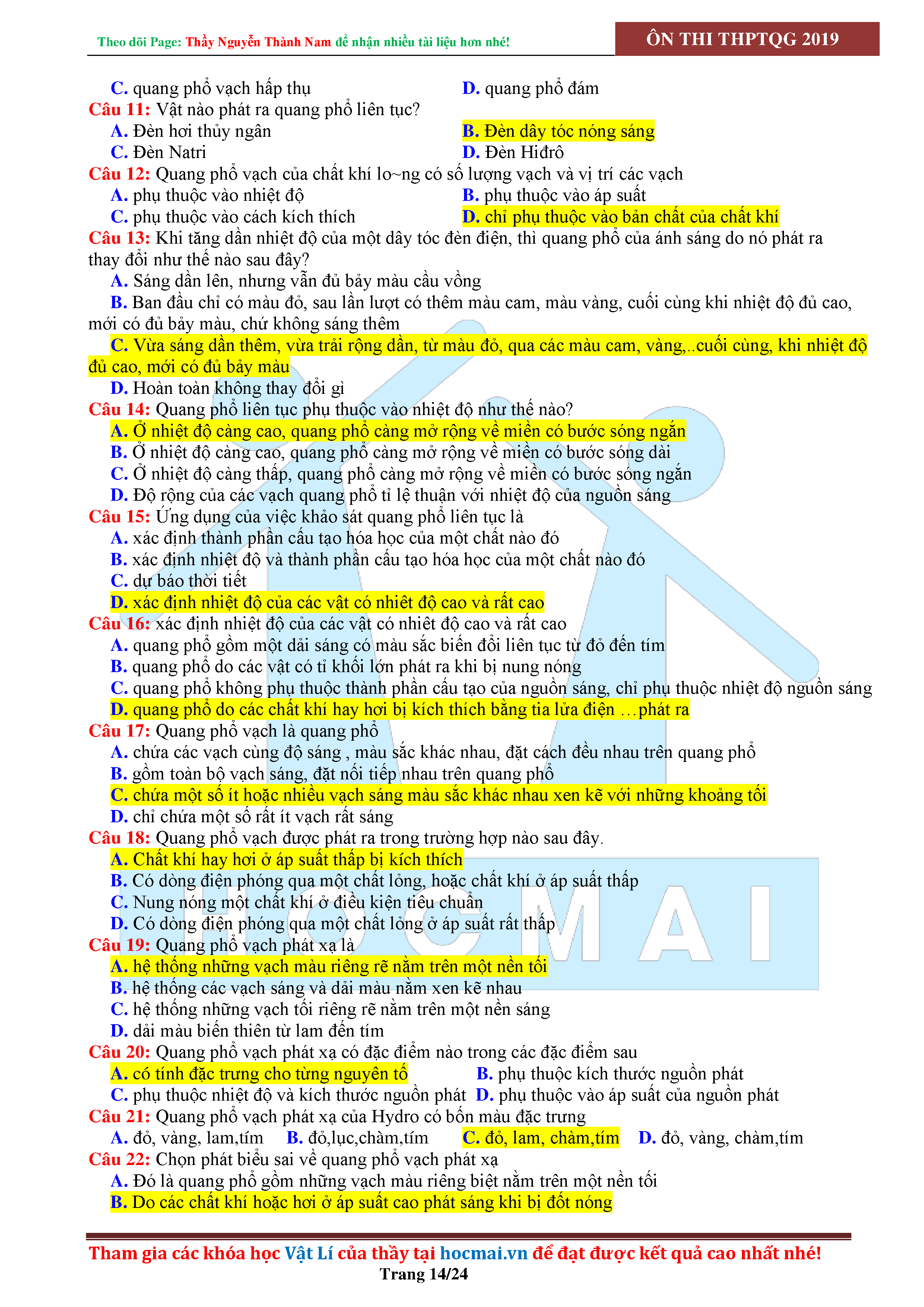 Theo dõi Page: Thầy Nguyễn Thành Nam để nhận nhiều tài liệu hơn nhé!

ÔN THI THPTQG 2019

C. quang phổ vạch hấp thụ
D. quang phổ đám

Câu 11: Vật nào phát ra quang phổ liên tục?
A. Đèn hơi thủy ngân
B. Đèn dây tóc nóng sáng
C. Đèn Natri
D. Đèn Hiđrô

Câu 12: Quang phổ vạch của chất khí lo~ng có số lượng vạch và vị trí các vạch
A. phụ thuộc vào nhiệt độ
B. phụ thuộc vào áp suất
C. phụ thuộc vào cách kích thích
D. chỉ phụ thuộc vào bản chất của chất khí

Câu 13: Khi tăng dần nhiệt độ của một dây tóc đèn điện, thì quang phổ của ánh sáng do nó phát ra thay đổi như thế nào sau đây?
A. Sáng dần lên, nhưng vẫn đủ bảy màu cầu vồng
B. Ban đầu chỉ có màu đỏ, sau lần lượt có thêm màu cam, màu vàng, cuối cùng khi nhiệt độ đủ cao, mới có đủ bảy màu, chứ không sáng thêm
C. Vừa sáng dần thêm, vừa trải rộng dần, từ màu đỏ, qua các màu cam, vàng,..cuối cùng, khi nhiệt độ đủ cao, mới có đủ bảy màu
D. Hoàn toàn không thay đổi gì

Câu 14: Quang phổ liên tục phụ thuộc vào nhiệt độ như thế nào?
A. Ở nhiệt độ càng cao, quang phổ càng mở rộng về miền có bước sóng ngắn
B. Ở nhiệt độ càng cao, quang phổ càng mở rộng về miền có bước sóng dài
C. Ở nhiệt độ càng thấp, quang phổ càng mở rộng về miền có bước sóng ngắn
D. Độ rộng của các vạch quang phổ tỉ lệ thuận với nhiệt độ của nguồn sáng

Câu 15: Ứng dụng của việc khảo sát quang phổ liên tục là
A. xác định thành phần cấu tạo hóa học của một chất nào đó
B. xác định nhiệt độ và thành phần cấu tạo hóa học của một chất nào đó
C. dự báo thời tiết
D. xác định nhiệt độ của các vật có nhiệt độ cao và rất cao

Câu 16: xác định nhiệt độ của các vật có nhiệt độ cao và rất cao
A. quang phổ gồm một dải sáng có màu sắc biến đổi liên tục từ đỏ đến tím
B. quang phổ do các vật có tỉ khối lớn phát ra khi bị nung nóng
C. quang phổ không phụ thuộc thành phần cấu tạo của nguồn sáng, chỉ phụ thuộc nhiệt độ nguồn sáng
D. quang phổ do các chất khí hay hơi bị kích thích bằng tia lửa điện …phát ra

Câu 17: Quang phổ vạch là quang phổ
A. chứa các vạch cùng độ sáng , màu sắc khác nhau, đặt cách đều nhau trên quang phổ
B. gồm toàn bộ vạch sáng, đặt nối tiếp nhau trên quang phổ
C. chứa một số ít hoặc nhiều vạch sáng màu sắc khác nhau xen kẽ với những khoảng tối
D. chỉ chứa một số rất ít vạch rất sáng

Câu 18: Quang phổ vạch được phát ra trong trường hợp nào sau đây.
A. Chất khí hay hơi ở áp suất thấp bị kích thích
B. Có dòng điện phóng qua một chất lỏng, hoặc chất khí ở áp suất thấp
C. Nung nóng một chất khí ở điều kiện tiêu chuẩn
D. Có dòng điện phóng qua một chất lỏng ở áp suất rất thấp

Câu 19: Quang phổ vạch phát xạ là
A. hệ thống những vạch màu riêng rẽ nằm trên một nền tối
B. hệ thống các vạch sáng và dải màu nằm xen kẽ nhau
C. hệ thống những vạch tối riêng rẽ nằm trên một nền sáng
D. dải màu biến thiên từ lam đến tím

Câu 20: Quang phổ vạch phát xạ có đặc điểm nào trong các đặc điểm sau
A. có tính đặc trưng cho từng nguyên tố
B. phụ thuộc kích thước nguồn phát
C. phụ thuộc nhiệt độ và kích thước nguồn phát
D. phụ thuộc vào áp suất của nguồn phát

Câu 21: Quang phổ vạch phát xạ của Hydro có bốn màu đặc trưng
A. đỏ, vàng, lam,tím
B. đỏ,lục,chàm,tím
C. đỏ, lam, chàm,tím
D. đỏ, vàng, chàm,tím

Câu 22: Chọn phát biểu sai về quang phổ vạch phát xạ
A. Đó là quang phổ gồm những vạch màu riêng biệt nằm trên một nền tối
B. Do các chất khí hoặc hơi ở áp suất cao phát sáng khi bị đốt nóng

HOCMAI

Tham gia các khóa học Vật Lí của thầy tại hocmai.vn để đạt được kết quả cao nhất nhé!
Trang 14/24